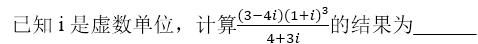 已知 i 是虚数单位，计算$\frac{(3-4i)(1+i)^3}{4+3i}$的结果为______